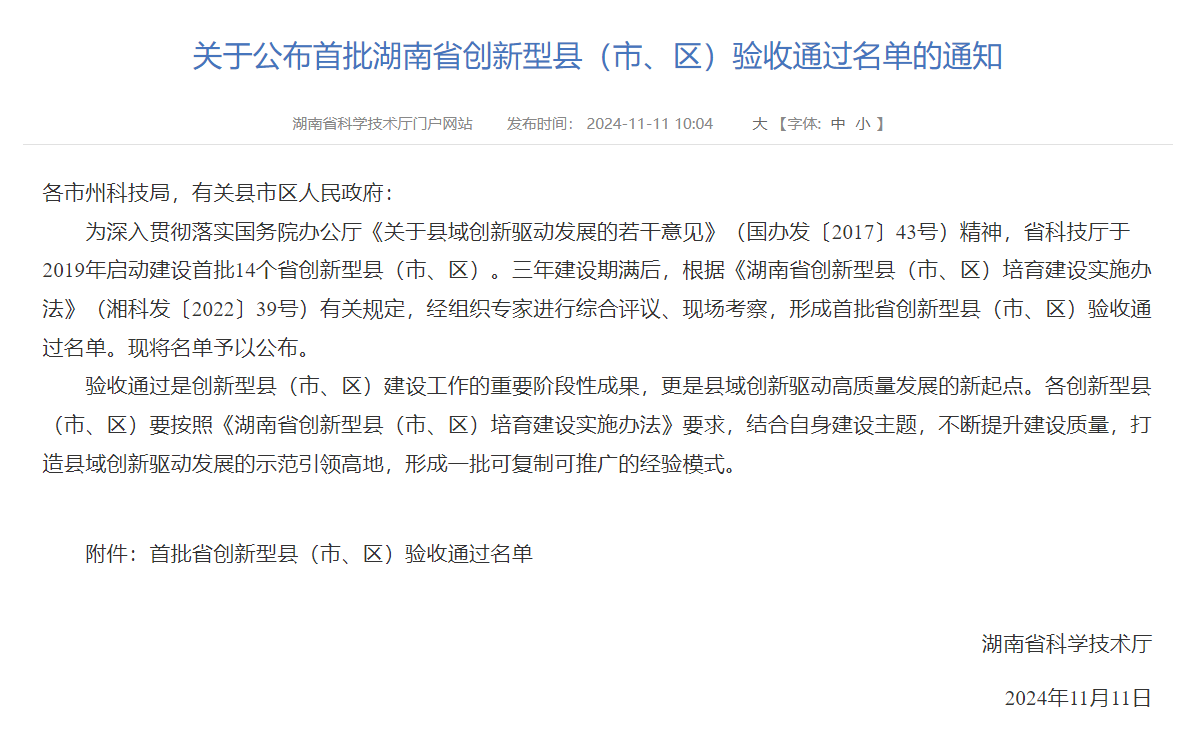 关于公布首批湖南省创新型县（市、区）验收通过名单的通知

湖南省科学技术厅门户网站　　发布时间：2024-11-11 10:04　　大【字体：中 小】

各市州科技局，有关县市区人民政府：

为深入贯彻落实国务院办公厅《关于县域创新驱动发展的若干意见》（国办发〔2017〕43号）精神，省科技厅于2019年启动建设首批14个省创新型县（市、区）。三年建设期满后，根据《湖南省创新型县（市、区）培育建设实施办法》（湘科发〔2022〕39号）有关规定，经组织专家进行综合评议、现场考察，形成首批省创新型县（市、区）验收通过名单。现将名单予以公布。

验收通过是创新型县（市、区）建设工作的重要阶段性成果，更是县域创新驱动高质量发展的新起点。各创新型县（市、区）要按照《湖南省创新型县（市、区）培育建设实施办法》要求，结合自身建设主题，不断提升建设质量，打造县域创新驱动发展的示范引领高地，形成一批可复制可推广的经验模式。

附件：首批省创新型县（市、区）验收通过名单

湖南省科学技术厅

2024年11月11日